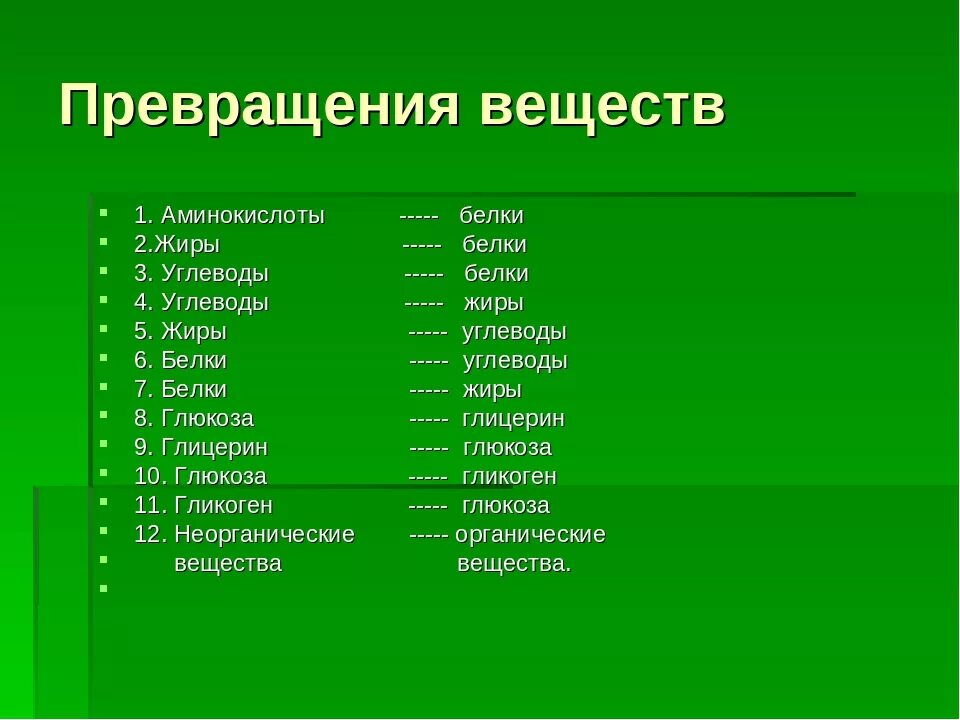 Превращения веществ

1. Аминокислоты ----- белки
2.Жиры ----- белки
3. Углеводы ----- белки
4. Углеводы ----- жиры
5. Жиры ----- углеводы
6. Белки ----- углеводы
7. Белки ----- жиры
8. Глюкоза ----- глицерин
9. Глицерин ----- глюкоза
10. Глюкоза ----- гликоген
11. Гликоген ----- глюкоза
12. Неорганические ----- органические
вещества вещества.